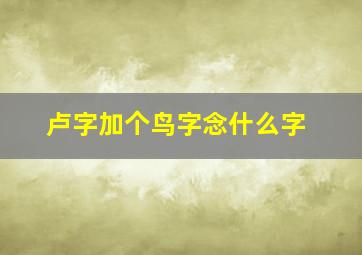 卢字加个鸟字念什么字